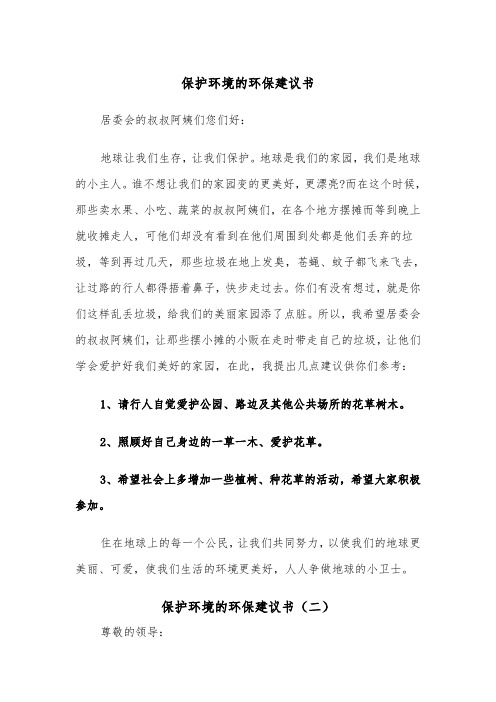 保护环境的环保建议书

居委会的叔叔阿姨们您们好：

地球让我们生存，让我们保护。地球是我们的家园，我们是地球的小主人。谁不想让我们的家园变的更美好，更漂亮?而在这个时候，那些卖水果、小吃、蔬菜的叔叔阿姨们，在各个地方摆摊而等到晚上就收摊走人，可他们却没有看到在他们周围到处都是他们丢弃的垃圾，等到再过几天，那些垃圾在地上发臭，苍蝇、蚊子都飞来飞去，让过路的行人都得捂着鼻子，快步走过去。你们有没有想过，就是你们这样乱丢垃圾，给我们的美丽家园添了点脏。所以，我希望居委会的叔叔阿姨们，让那些摆小摊的小贩在走时带走自己的垃圾，让他们学会爱护好我们美好的家园，在此，我提出几点建议供你们参考：

1、请行人自觉爱护公园、路边及其他公共场所的花草树木。

2、照顾好自己身边的一草一木、爱护花草。

3、希望社会上多增加一些植树、种花草的活动，希望大家积极参加。

住在地球上的每一个公民，让我们共同努力，以使我们的地球更美丽、可爱，使我们生活的环境更美好，人人争做地球的小卫士。

保护环境的环保建议书（二）

尊敬的领导：